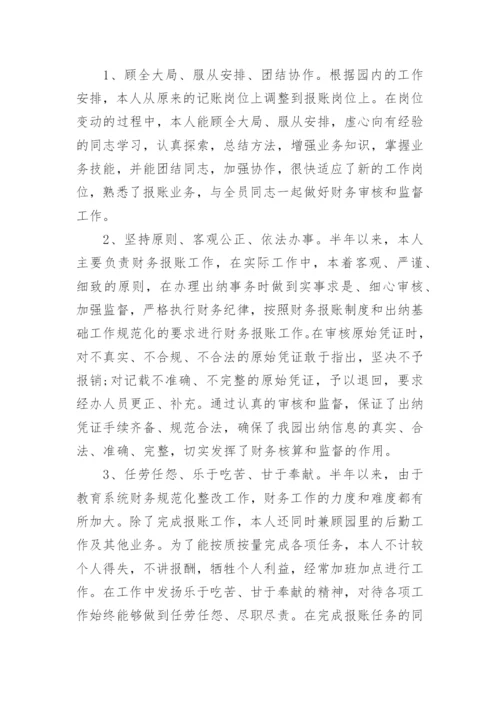 1、顾全大局、服从安排、团结协作。根据园内的工作安排，本人从原来的记账岗位上调整到报账岗位上。在岗位变动的过程中，本人能顾全大局、服从安排，虚心向有经验的同志学习，认真探索，总结方法，增强业务知识，掌握业务技能，并能团结同志，加强协作，很快适应了新的工作岗位，熟悉了报账业务，与全员同志一起做好财务审核和监督工作。

2、坚持原则、客观公正、依法办事。半年以来，本人主要负责财务报账工作，在实际工作中，本着客观、严谨、细致的原则，在办理出纳事务时做到实事求是、细心审核、加强监督，严格执行财务纪律，按照财务报账制度和出纳基础工作规范化的要求进行财务报账工作。在审核原始凭证时，对不真实、不合规、不合法的原始凭证敢于指出，坚决不予报销;对记载不准确、不完整的原始凭证，予以退回，要求经办人员更正、补充。通过认真的审核和监督，保证了出纳凭证手续齐备、规范合法，确保了我园出纳信息的真实、合法、准确、完整，切实发挥了财务核算和监督的作用。

3、任劳任怨、乐于吃苦、甘于奉献。半年以来，由于教育系统财务规范化整改工作，财务工作的力度和难度都有所加大。除了完成报账工作，本人还同时兼顾园里的后勤工作及其他业务。为了能按质按量完成各项任务，本人不计较个人得失，不讲报酬，牺牲个人利益，经常加班加点进行工作。在工作中发扬乐于吃苦、甘于奉献的精神，对待各项工作始终能够做到任劳任怨、尽职尽责。在完成报账任务的同